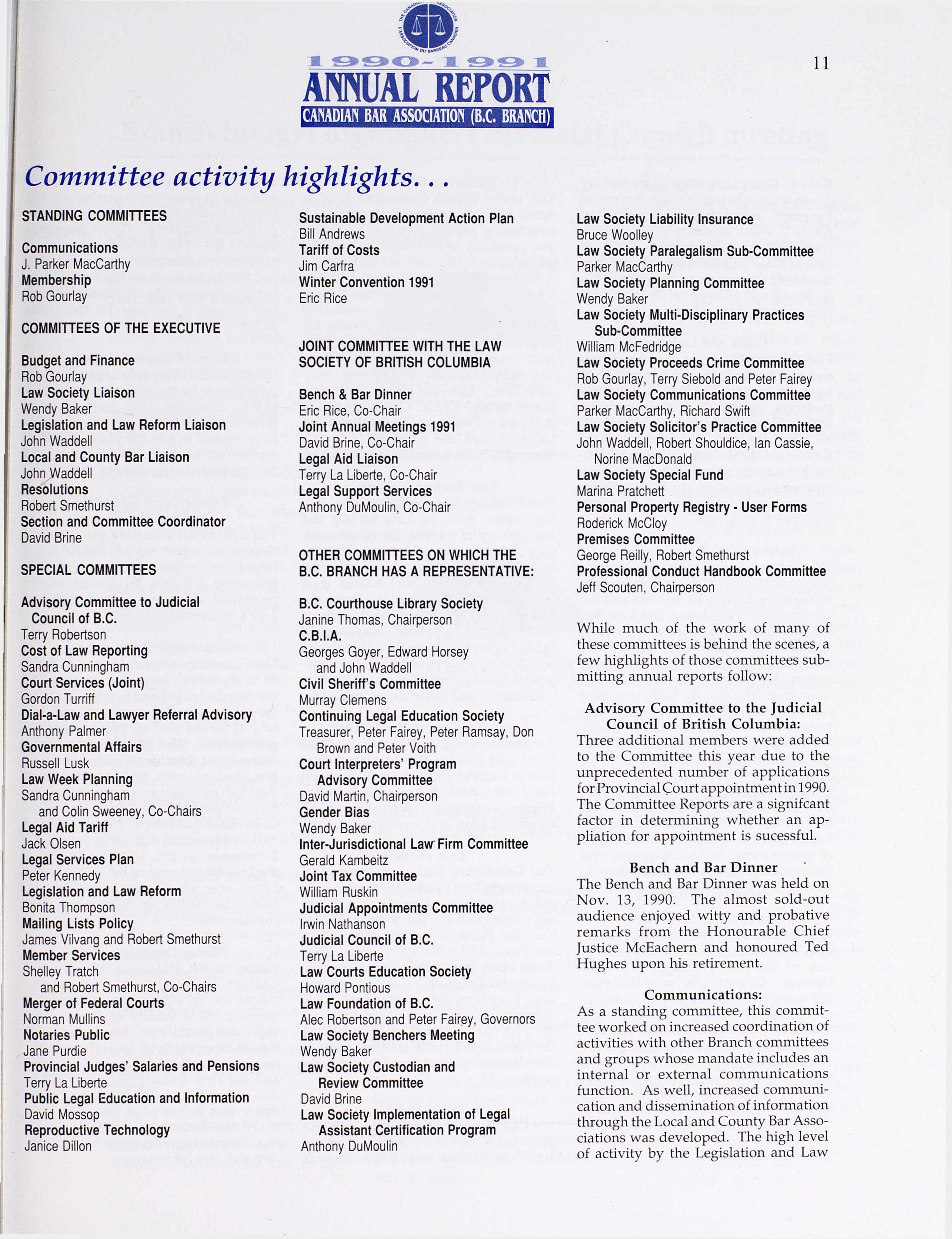 THE CANADIAN BAR ASSOCIATION L'ASSOCIATION DU BARREAU CANADIEN

1990-1991
ANNUAL REPORT
CANADIAN BAR ASSOCIATION (B.C. BRANCH)

11

Committee activity highlights. . .

STANDING COMMITTEES

Communications
J. Parker MacCarthy
Membership
Rob Gourlay

COMMITTEES OF THE EXECUTIVE

Budget and Finance
Rob Gourlay
Law Society Liaison
Wendy Baker
Legislation and Law Reform Liaison
John Waddell
Local and County Bar Liaison
John Waddell
Resolutions
Robert Smethurst
Section and Committee Coordinator
David Brine

SPECIAL COMMITTEES

Advisory Committee to Judicial Council of B.C.
Terry Robertson
Cost of Law Reporting
Sandra Cunningham
Court Services (Joint)
Gordon Turriff
Dial-a-Law and Lawyer Referral Advisory
Anthony Palmer
Governmental Affairs
Russell Lusk
Law Week Planning
Sandra Cunningham and Colin Sweeney, Co-Chairs
Legal Aid Tariff
Jack Olsen
Legal Services Plan
Peter Kennedy
Legislation and Law Reform
Bonita Thompson
Mailing Lists Policy
James Vilvang and Robert Smethurst
Member Services
Shelley Tratch and Robert Smethurst, Co-Chairs
Merger of Federal Courts
Norman Mullins
Notaries Public
Jane Purdie
Provincial Judges' Salaries and Pensions
Terry La Liberte
Public Legal Education and Information
David Mossop
Reproductive Technology
Janice Dillon

Sustainable Development Action Plan
Bill Andrews
Tariff of Costs
Jim Carfra
Winter Convention 1991
Eric Rice

JOINT COMMITTEE WITH THE LAW SOCIETY OF BRITISH COLUMBIA

Bench & Bar Dinner
Eric Rice, Co-Chair
Joint Annual Meetings 1991
David Brine, Co-Chair
Legal Aid Liaison
Terry La Liberte, Co-Chair
Legal Support Services
Anthony DuMoulin, Co-Chair

OTHER COMMITTEES ON WHICH THE B.C. BRANCH HAS A REPRESENTATIVE:

B.C. Courthouse Library Society
Janine Thomas, Chairperson
C.B.I.A.
Georges Goyer, Edward Horsey and John Waddell
Civil Sheriff's Committee
Murray Clemens
Continuing Legal Education Society
Treasurer, Peter Fairey, Peter Ramsay, Don Brown and Peter Voith
Court Interpreters' Program Advisory Committee
David Martin, Chairperson
Gender Bias
Wendy Baker
Inter-Jurisdictional Law Firm Committee
Gerald Kambeitz
Joint Tax Committee
William Ruskin
Judicial Appointments Committee
Irwin Nathanson
Judicial Council of B.C.
Terry La Liberte
Law Courts Education Society
Howard Pontious
Law Foundation of B.C.
Alec Robertson and Peter Fairey, Governors
Law Society Benchers Meeting
Wendy Baker
Law Society Custodian and Review Committee
David Brine
Law Society Implementation of Legal Assistant Certification Program
Anthony DuMoulin

Law Society Liability Insurance
Bruce Woolley
Law Society Paralegalism Sub-Committee
Parker MacCarthy
Law Society Planning Committee
Wendy Baker
Law Society Multi-Disciplinary Practices Sub-Committee
William McFedridge
Law Society Proceeds Crime Committee
Rob Gourlay, Terry Siebold and Peter Fairey
Law Society Communications Committee
Parker MacCarthy, Richard Swift
Law Society Solicitor's Practice Committee
John Waddell, Robert Shouldice, Ian Cassie, Norine MacDonald
Law Society Special Fund
Marina Pratchett
Personal Property Registry - User Forms
Roderick McCloy
Premises Committee
George Reilly, Robert Smethurst
Professional Conduct Handbook Committee
Jeff Scouten, Chairperson

While much of the work of many of these committees is behind the scenes, a few highlights of those committees submitting annual reports follow:

Advisory Committee to the Judicial Council of British Columbia:
Three additional members were added to the Committee this year due to the unprecedented number of applications for Provincial Court appointment in 1990. The Committee Reports are a signifcant factor in determining whether an appliation for appointment is sucessful.

Bench and Bar Dinner
The Bench and Bar Dinner was held on Nov. 13, 1990. The almost sold-out audience enjoyed witty and probative remarks from the Honourable Chief Justice McEachern and honoured Ted Hughes upon his retirement.

Communications:
As a standing committee, this committee worked on increased coordination of activities with other Branch committees and groups whose mandate includes an internal or external communications function. As well, increased communication and dissemination of information through the Local and County Bar Associations was developed. The high level of activity by the Legislation and Law